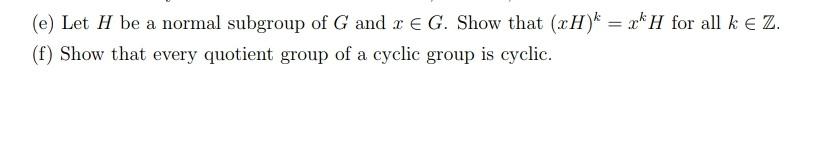 (e) Let $H$ be a normal subgroup of $G$ and $x \in G$. Show that $(xH)^k = x^k H$ for all $k \in \mathbb{Z}$.

(f) Show that every quotient group of a cyclic group is cyclic.